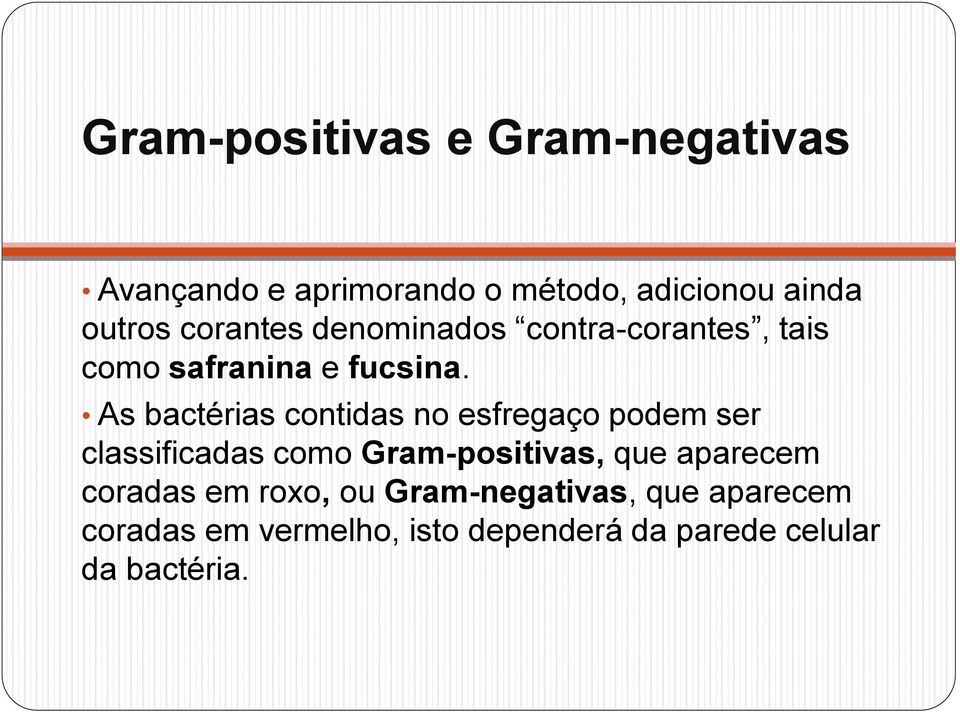 Gram-positivas e Gram-negativas

• Avançando e aprimorando o método, adicionou ainda outros corantes denominados “contra-corantes”, tais como safranina e fucsina.

• As bactérias contidas no esfregaço podem ser classificadas como Gram-positivas, que aparecem coradas em roxo, ou Gram-negativas, que aparecem coradas em vermelho, isto dependerá da parede celular da bactéria.